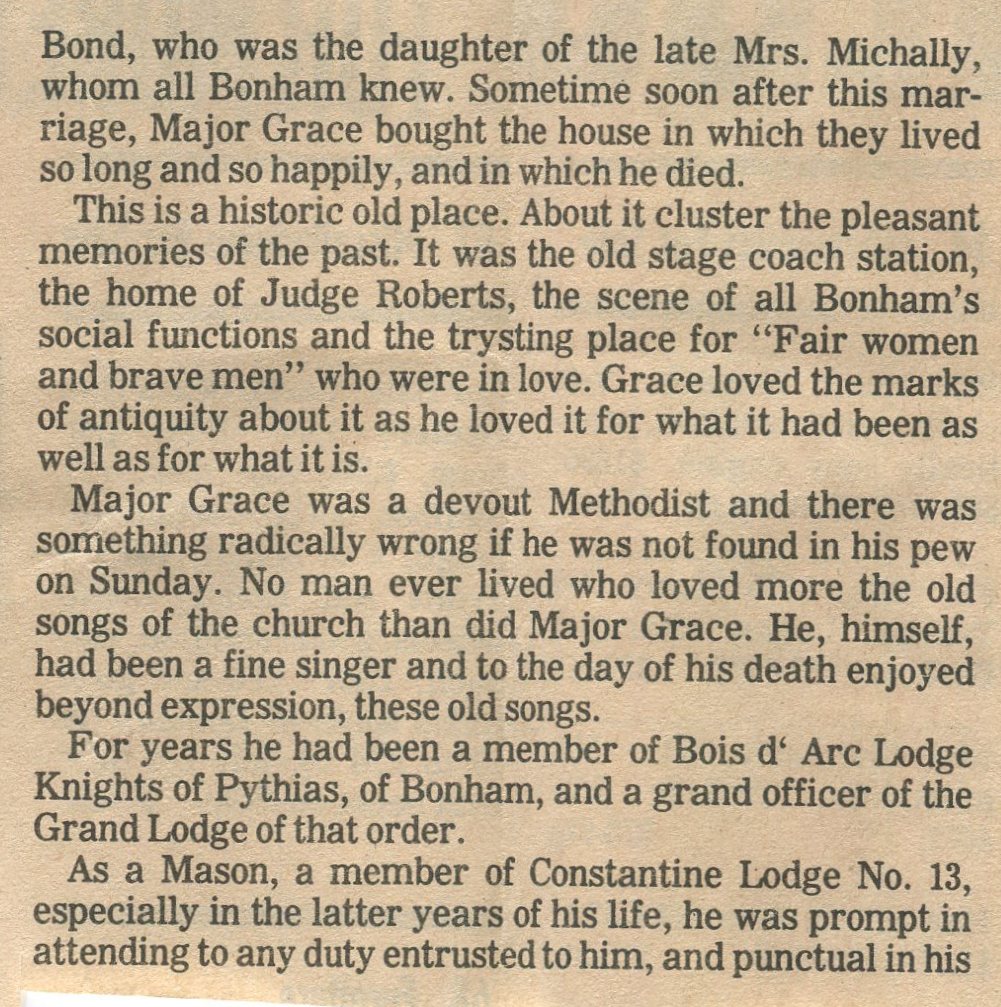 Bond, who was the daughter of the late Mrs. Michally, whom all Bonham knew. Sometime soon after this marriage, Major Grace bought the house in which they lived so long and so happily, and in which he died.

This is a historic old place. About it cluster the pleasant memories of the past. It was the old stage coach station, the home of Judge Roberts, the scene of all Bonham's social functions and the trysting place for "Fair women and brave men" who were in love. Grace loved the marks of antiquity about it as he loved it for what it had been as well as for what it is.

Major Grace was a devout Methodist and there was something radically wrong if he was not found in his pew on Sunday. No man ever lived who loved more the old songs of the church than did Major Grace. He, himself, had been a fine singer and to the day of his death enjoyed beyond expression, these old songs.

For years he had been a member of Bois d' Arc Lodge Knights of Pythias, of Bonham, and a grand officer of the Grand Lodge of that order.

As a Mason, a member of Constantine Lodge No. 13, especially in the latter years of his life, he was prompt in attending to any duty entrusted to him, and punctual in his